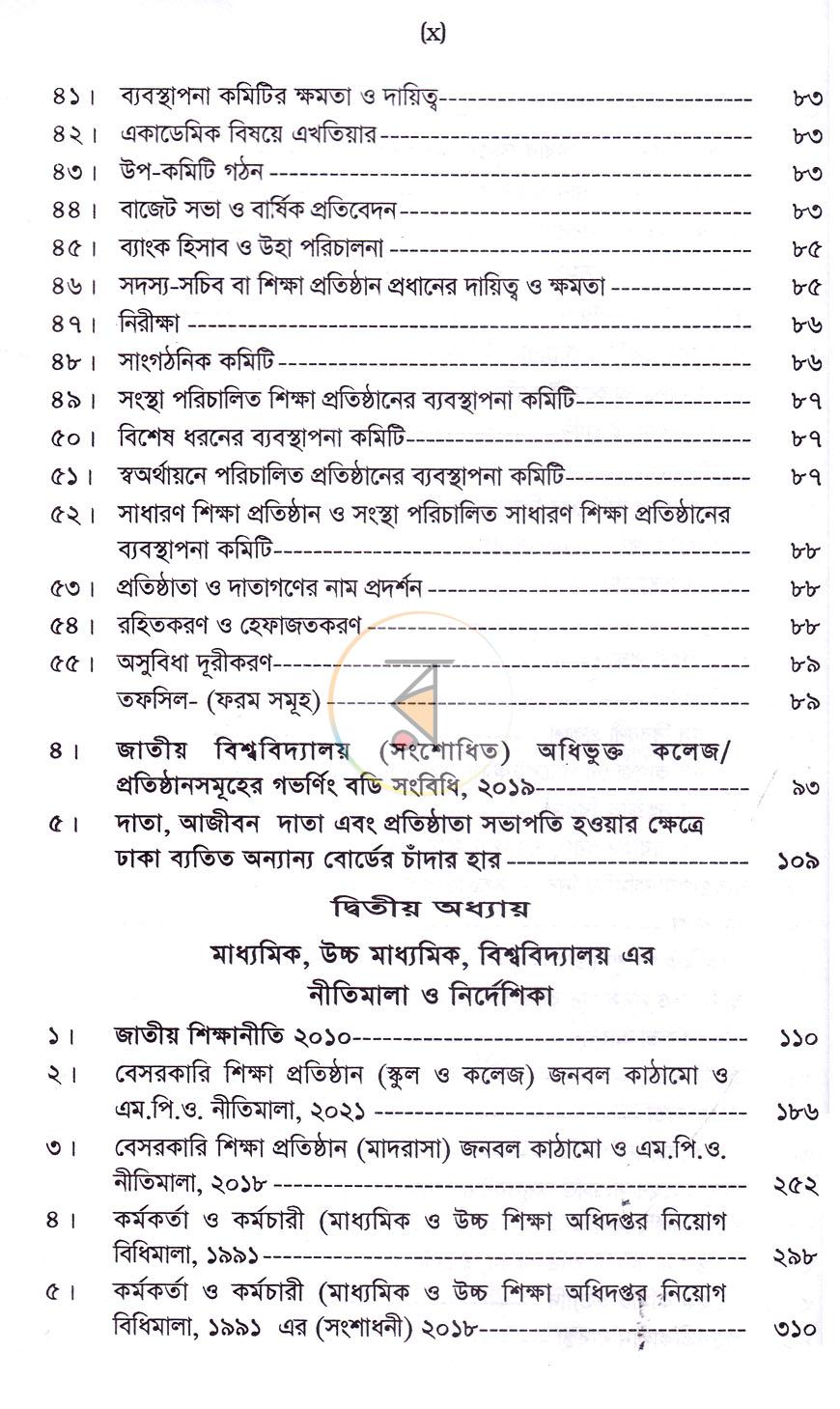 (x)

৪১। ব্যবস্থাপনা কমিটির ক্ষমতা ও দায়িত্ব ৮৩
৪২। একাডেমিক বিষয়ে এখতিয়ার ৮৩
৪৩। উপ-কমিটি গঠন ৮৩
৪৪। বাজেট সভা ও বার্ষিক প্রতিবেদন ৮৩
৪৫। ব্যাংক হিসাব ও উহা পরিচালনা ৮৫
৪৬। সদস্য-সচিব বা শিক্ষা প্রতিষ্ঠান প্রধানের দায়িত্ব ও ক্ষমতা ৮৫
৪৭। নিরীক্ষা ৮৬
৪৮। সাংগঠনিক কমিটি ৮৬
৪৯। সংস্থা পরিচালিত শিক্ষা প্রতিষ্ঠানের ব্যবস্থাপনা কমিটি ৮৭
৫০। বিশেষ ধরনের ব্যবস্থাপনা কমিটি ৮৭
৫১। স্বঅর্থায়নে পরিচালিত প্রতিষ্ঠানের ব্যবস্থাপনা কমিটি ৮৭
৫২। সাধারণ শিক্ষা প্রতিষ্ঠান ও সংস্থা পরিচালিত সাধারণ শিক্ষা প্রতিষ্ঠানের ব্যবস্থাপনা কমিটি ৮৮
৫৩। প্রতিষ্ঠাতা ও দাতাগণের নাম প্রদর্শন ৮৮
৫৪। রহিতকরণ ও হেফাজতকরণ ৮৮
৫৫। অসুবিধা দূরীকরণ ৮৯
তফসিল- (ফরম সমূহ) ৮৯

৪। জাতীয় বিশ্ববিদ্যালয় (সংশোধিত) অধিভুক্ত কলেজ/ প্রতিষ্ঠানসমূহের গভর্ণিং বডি সংবিধি, ২০১৯ ৯৩
৫। দাতা, আজীবন দাতা এবং প্রতিষ্ঠাতা সভাপতি হওয়ার ক্ষেত্রে ঢাকা ব্যতিত অন্যান্য বোর্ডের চাঁদার হার ১০৯

দ্বিতীয় অধ্যায়

মাধ্যমিক, উচ্চ মাধ্যমিক, বিশ্ববিদ্যালয় এর
নীতিমালা ও নির্দেশিকা

১। জাতীয় শিক্ষানীতি ২০১০ ১১০
২। বেসরকারি শিক্ষা প্রতিষ্ঠান (স্কুল ও কলেজ) জনবল কাঠামো ও এম.পি.ও. নীতিমালা, ২০২১ ১৮৬
৩। বেসরকারি শিক্ষা প্রতিষ্ঠান (মাদরাসা) জনবল কাঠামো ও এম.পি.ও. নীতিমালা, ২০১৮ ২৫২
৪। কর্মকর্তা ও কর্মচারী (মাধ্যমিক ও উচ্চ শিক্ষা অধিদপ্তর নিয়োগ বিধিমালা, ১৯৯১ ২৯৮
৫। কর্মকর্তা ও কর্মচারী (মাধ্যমিক ও উচ্চ শিক্ষা অধিদপ্তর নিয়োগ বিধিমালা, ১৯৯১ এর (সংশাধনী) ২০১৮ ৩১০